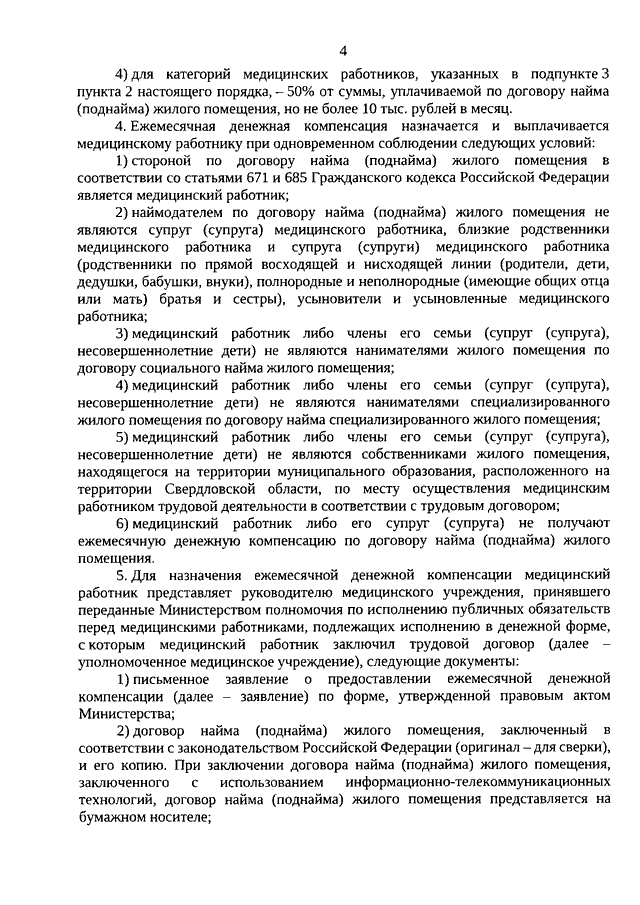 4

4) для категорий медицинских работников, указанных в подпункте 3 пункта 2 настоящего порядка, – 50% от суммы, уплачиваемой по договору найма (поднайма) жилого помещения, но не более 10 тыс. рублей в месяц.

4. Ежемесячная денежная компенсация назначается и выплачивается медицинскому работнику при одновременном соблюдении следующих условий:

1) стороной по договору найма (поднайма) жилого помещения в соответствии со статьями 671 и 685 Гражданского кодекса Российской Федерации является медицинский работник;

2) наймодателем по договору найма (поднайма) жилого помещения не являются супруг (супруга) медицинского работника, близкие родственники медицинского работника и супруга (супруги) медицинского работника (родственники по прямой восходящей и нисходящей линии (родители, дети, дедушки, бабушки, внуки), полнородные и неполнородные (имеющие общих отца или мать) братья и сестры), усыновители и усыновленные медицинского работника;

3) медицинский работник либо члены его семьи (супруг (супруга), несовершеннолетние дети) не являются нанимателями жилого помещения по договору социального найма жилого помещения;

4) медицинский работник либо члены его семьи (супруг (супруга), несовершеннолетние дети) не являются нанимателями специализированного жилого помещения по договору найма специализированного жилого помещения;

5) медицинский работник либо члены его семьи (супруг (супруга), несовершеннолетние дети) не являются собственниками жилого помещения, находящегося на территории муниципального образования, расположенного на территории Свердловской области, по месту осуществления медицинским работником трудовой деятельности в соответствии с трудовым договором;

6) медицинский работник либо его супруг (супруга) не получают ежемесячную денежную компенсацию по договору найма (поднайма) жилого помещения.

5. Для назначения ежемесячной денежной компенсации медицинский работник представляет руководителю медицинского учреждения, принявшего переданные Министерством полномочия по исполнению публичных обязательств перед медицинскими работниками, подлежащих исполнению в денежной форме, с которым медицинский работник заключил трудовой договор (далее – уполномоченное медицинское учреждение), следующие документы:

1) письменное заявление о предоставлении ежемесячной денежной компенсации (далее – заявление) по форме, утвержденной правовым актом Министерства;

2) договор найма (поднайма) жилого помещения, заключенный в соответствии с законодательством Российской Федерации (оригинал – для сверки), и его копию. При заключении договора найма (поднайма) жилого помещения, заключенного с использованием информационно-телекоммуникационных технологий, договор найма (поднайма) жилого помещения представляется на бумажном носителе;